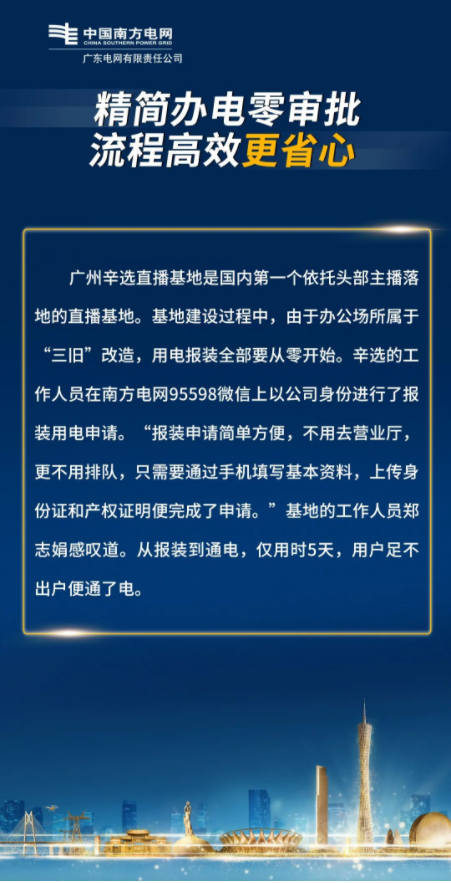 中国南方电网
CHINA SOUTHERN POWER GRID
广东电网有限责任公司

精简办电零审批
流程高效更省心

广州辛选直播基地是国内第一个依托头部主播落地的直播基地。基地建设过程中，由于办公场所属于“三旧”改造，用电报装全部要从零开始。辛选的工作人员在南方电网95598微信上以公司身份进行了报装用电申请。“报装申请简单方便，不用去营业厅，更不用排队，只需要通过手机填写基本资料，上传身份证和产权证明便完成了申请。”基地的工作人员郑志娟感叹道。从报装到通电，仅用时5天，用户足不出户便通了电。